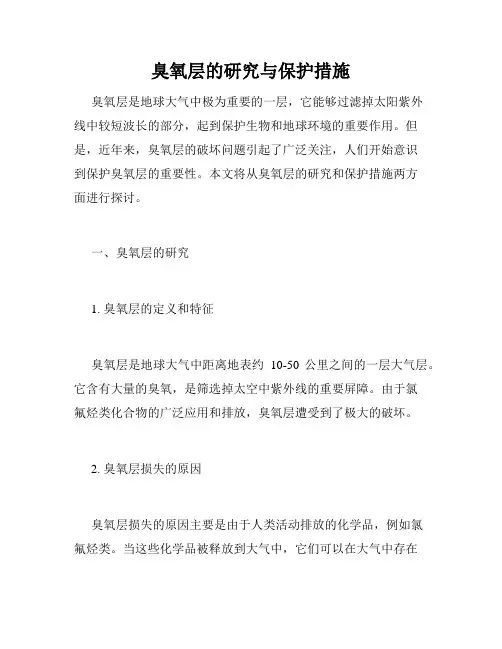 臭氧层的研究与保护措施

臭氧层是地球大气中极为重要的一层，它能够过滤掉太阳紫外线中较短波长的部分，起到保护生物和地球环境的重要作用。但是，近年来，臭氧层的破坏问题引起了广泛关注，人们开始意识到保护臭氧层的重要性。本文将从臭氧层的研究和保护措施两方面进行探讨。

一、臭氧层的研究

1. 臭氧层的定义和特征

臭氧层是地球大气中距离地表约 10-50 公里之间的一层大气层。它含有大量的臭氧，是筛选掉太空中紫外线的重要屏障。由于氯氟烃类化合物的广泛应用和排放，臭氧层遭受到了极大的破坏。

2. 臭氧层损失的原因

臭氧层损失的原因主要是由于人类活动排放的化学品，例如氯氟烃类。当这些化学品被释放到大气中，它们可以在大气中存在